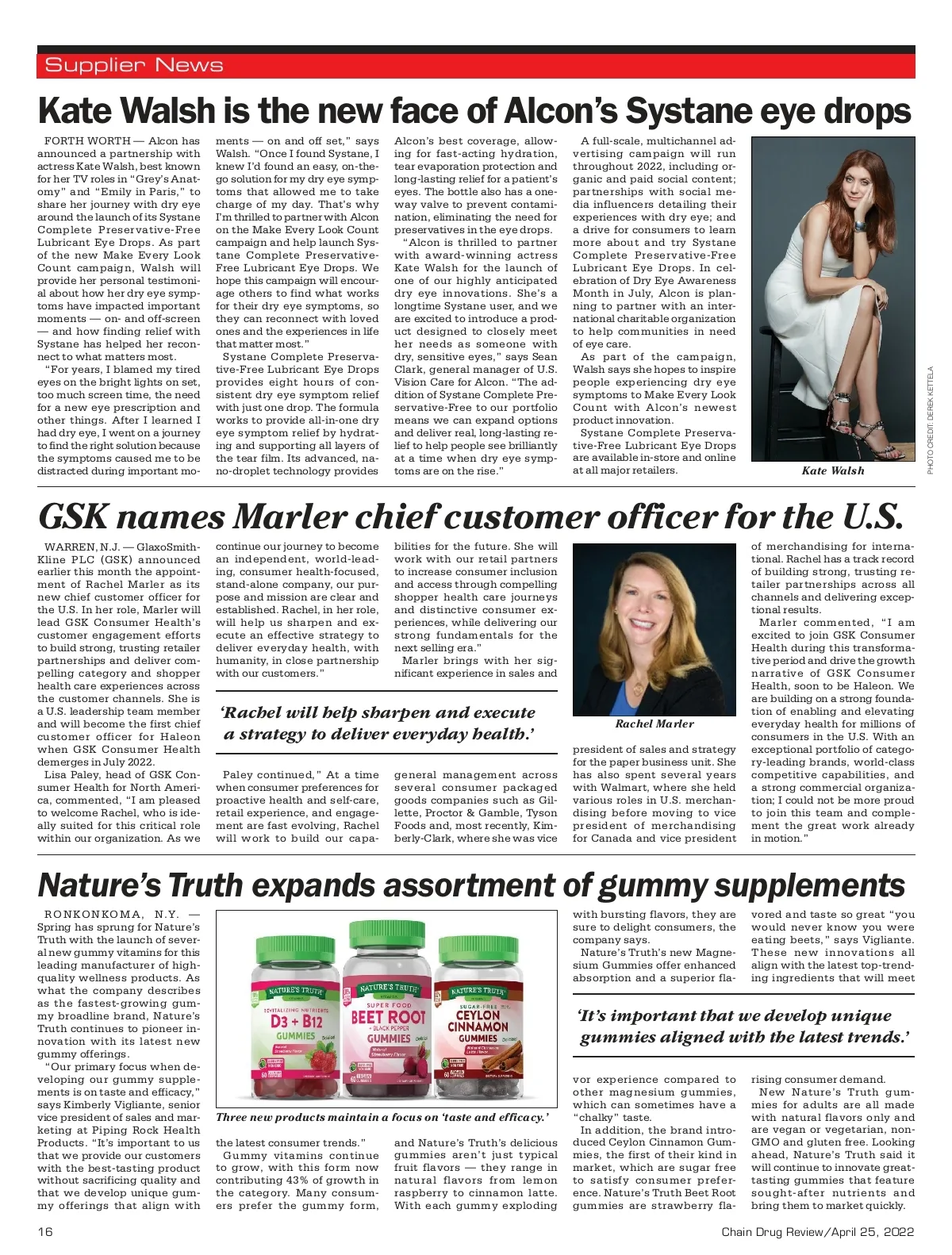 Supplier News

Kate Walsh is the new face of Alcon's Systane eye drops

FORTH WORTH — Alcon has announced a partnership with actress Kate Walsh, best known for her TV roles in "Grey's Anatomy" and "Emily in Paris," to share her journey with dry eye around the launch of its Systane Complete Preservative-Free Lubricant Eye Drops. As part of the new Make Every Look Count campaign, Walsh will provide her personal testimonial about how her dry eye symptoms have impacted important moments — on- and off-screen — and how finding relief with Systane has helped her reconnect to what matters most.

"For years, I blamed my tired eyes on the bright lights on set, too much screen time, the need for a new eye prescription and other things. After I learned I had dry eye, I went on a journey to find the right solution because the symptoms caused me to be distracted during important moments — on and off set," says Walsh. "Once I found Systane, I knew I'd found an easy, on-the-go solution for my dry eye symptoms that allowed me to take charge of my day. That's why I'm thrilled to partner with Alcon on the Make Every Look Count campaign and help launch Systane Complete Preservative-Free Lubricant Eye Drops. We hope this campaign will encourage others to find what works for their dry eye symptoms, so they can reconnect with loved ones and the experiences in life that matter most."

Systane Complete Preservative-Free Lubricant Eye Drops provides eight hours of consistent dry eye symptom relief with just one drop. The formula works to provide all-in-one dry eye symptom relief by hydrating and supporting all layers of the tear film. Its advanced, nano-droplet technology provides Alcon's best coverage, allowing for fast-acting hydration, tear evaporation protection and long-lasting relief for a patient's eyes. The bottle also has a one-way valve to prevent contamination, eliminating the need for preservatives in the eye drops.

"Alcon is thrilled to partner with award-winning actress Kate Walsh for the launch of one of our highly anticipated dry eye innovations. She's a longtime Systane user, and we are excited to introduce a product designed to closely meet her needs as someone with dry, sensitive eyes," says Sean Clark, general manager of U.S. Vision Care for Alcon. "The addition of Systane Complete Preservative-Free to our portfolio means we can expand options and deliver real, long-lasting relief to help people see brilliantly at a time when dry eye symptoms are on the rise."

A full-scale, multichannel advertising campaign will run throughout 2022, including organic and paid social content; partnerships with social media influencers detailing their experiences with dry eye; and a drive for consumers to learn more about and try Systane Complete Preservative-Free Lubricant Eye Drops. In celebration of Dry Eye Awareness Month in July, Alcon is planning to partner with an international charitable organization to help communities in need of eye care.

As part of the campaign, Walsh says she hopes to inspire people experiencing dry eye symptoms to Make Every Look Count with Alcon's newest product innovation.

Systane Complete Preservative-Free Lubricant Eye Drops are available in-store and online at all major retailers.

Kate Walsh

PHOTO CREDIT: DEREK KETTELA

GSK names Marler chief customer officer for the U.S.

WARREN, N.J. — GlaxoSmithKline PLC (GSK) announced earlier this month the appointment of Rachel Marler as its new chief customer officer for the U.S. In her role, Marler will lead GSK Consumer Health's customer engagement efforts to build strong, trusting retailer partnerships and deliver compelling category and shopper health care experiences across the customer channels. She is a U.S. leadership team member and will become the first chief customer officer for Haleon when GSK Consumer Health demerges in July 2022.

Lisa Paley, head of GSK Consumer Health for North America, commented, "I am pleased to welcome Rachel, who is ideally suited for this critical role within our organization. As we continue our journey to become an independent, world-leading, consumer health-focused, stand-alone company, our purpose and mission are clear and established. Rachel, in her role, will help us sharpen and execute an effective strategy to deliver everyday health, with humanity, in close partnership with our customers."

'Rachel will help sharpen and execute a strategy to deliver everyday health.'

Paley continued," At a time when consumer preferences for proactive health and self-care, retail experience, and engagement are fast evolving, Rachel will work to build our capabilities for the future. She will work with our retail partners to increase consumer inclusion and access through compelling shopper health care journeys and distinctive consumer experiences, while delivering our strong fundamentals for the next selling era."

Marler brings with her significant experience in sales and general management across several consumer packaged goods companies such as Gillette, Proctor & Gamble, Tyson Foods and, most recently, Kimberly-Clark, where she was vice president of sales and strategy for the paper business unit. She has also spent several years with Walmart, where she held various roles in U.S. merchandising before moving to vice president of merchandising for Canada and vice president of merchandising for international. Rachel has a track record of building strong, trusting retailer partnerships across all channels and delivering exceptional results.

Rachel Marler

Marler commented, "I am excited to join GSK Consumer Health during this transformative period and drive the growth narrative of GSK Consumer Health, soon to be Haleon. We are building on a strong foundation of enabling and elevating everyday health for millions of consumers in the U.S. With an exceptional portfolio of category-leading brands, world-class competitive capabilities, and a strong commercial organization; I could not be more proud to join this team and complement the great work already in motion."

Nature's Truth expands assortment of gummy supplements

RONKONKOMA, N.Y. — Spring has sprung for Nature's Truth with the launch of several new gummy vitamins for this leading manufacturer of high-quality wellness products. As what the company describes as the fastest-growing gummy broadline brand, Nature's Truth continues to pioneer innovation with its latest new gummy offerings.

"Our primary focus when developing our gummy supplements is on taste and efficacy," says Kimberly Vigliante, senior vice president of sales and marketing at Piping Rock Health Products. "It's important to us that we provide our customers with the best-tasting product without sacrificing quality and that we develop unique gummy offerings that align with the latest consumer trends."

NATURE'S TRUTH REVITALIZING NUTRIENTS D3 + B12 GUMMIES
NATURE'S TRUTH SUPER FOOD BEET ROOT + BLACK PEPPER GUMMIES
NATURE'S TRUTH SUGAR-FREE CEYLON CINNAMON GUMMIES

Three new products maintain a focus on 'taste and efficacy.'

Gummy vitamins continue to grow, with this form now contributing 43% of growth in the category. Many consumers prefer the gummy form, and Nature's Truth's delicious gummies aren't just typical fruit flavors — they range in natural flavors from lemon raspberry to cinnamon latte. With each gummy exploding with bursting flavors, they are sure to delight consumers, the company says.

Nature's Truth's new Magnesium Gummies offer enhanced absorption and a superior flavor experience compared to other magnesium gummies, which can sometimes have a "chalky" taste.

'It's important that we develop unique gummies aligned with the latest trends.'

In addition, the brand introduced Ceylon Cinnamon Gummies, the first of their kind in market, which are sugar free to satisfy consumer preference. Nature's Truth Beet Root gummies are strawberry flavored and taste so great "you would never know you were eating beets," says Vigliante. These new innovations all align with the latest top-trending ingredients that will meet rising consumer demand.

New Nature's Truth gummies for adults are all made with natural flavors only and are vegan or vegetarian, non-GMO and gluten free. Looking ahead, Nature's Truth said it will continue to innovate great-tasting gummies that feature sought-after nutrients and bring them to market quickly.

16

Chain Drug Review/April 25, 2022